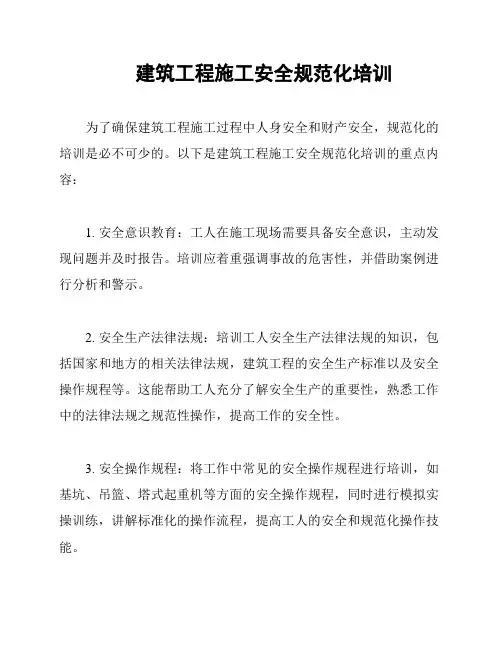 建筑工程施工安全规范化培训

为了确保建筑工程施工过程中人身安全和财产安全，规范化的培训是必不可少的。以下是建筑工程施工安全规范化培训的重点内容：

1. 安全意识教育：工人在施工现场需要具备安全意识，主动发现问题并及时报告。培训应着重强调事故的危害性，并借助案例进行分析和警示。

2. 安全生产法律法规：培训工人安全生产法律法规的知识，包括国家和地方的相关法律法规，建筑工程的安全生产标准以及安全操作规程等。这能帮助工人充分了解安全生产的重要性，熟悉工作中的法律法规之规范性操作，提高工作的安全性。

3. 安全操作规程：将工作中常见的安全操作规程进行培训，如基坑、吊篮、塔式起重机等方面的安全操作规程，同时进行模拟实操训练，讲解标准化的操作流程，提高工人的安全和规范化操作技能。